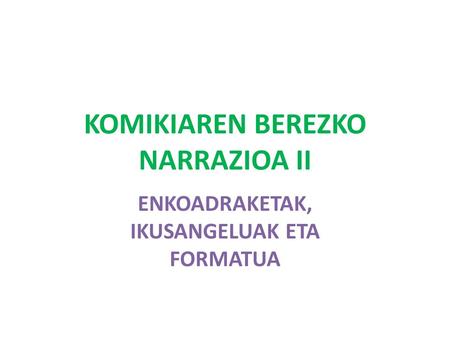 KOMIKIAREN BEREZKO NARRAZIOA II

ENKOADRAKETAK, IKUSANGELUAK ETA FORMATUA